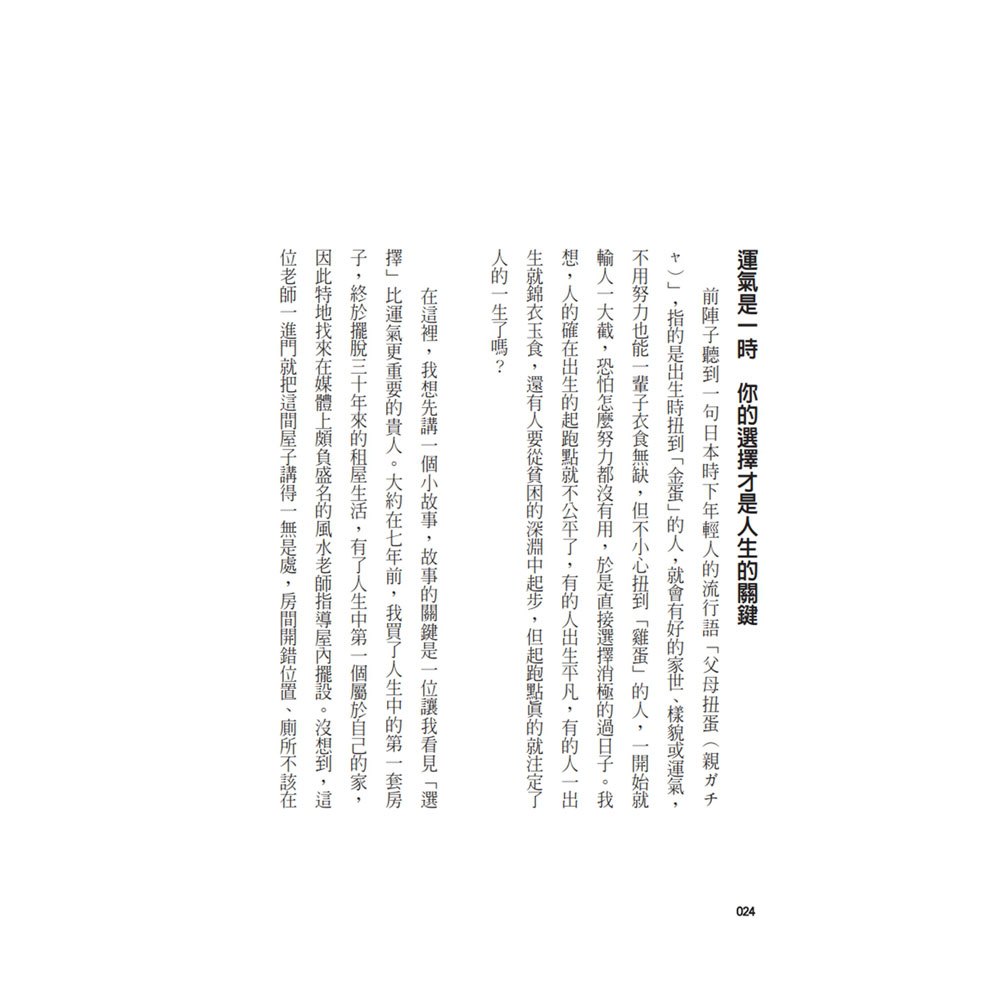 運氣是一時　你的選擇才是人生的關鍵

前陣子聽到一句日本時下年輕人的流行語「父母扭蛋（親ガチャ）」，指的是出生時扭到「金蛋」的人，就會有好的家世、樣貌或運氣，不用努力也能一輩子衣食無缺，但不小心扭到「雞蛋」的人，一開始就輸人一大截，恐怕怎麼努力都沒有用，於是直接選擇消極的過日子。我想，人的確在出生的起跑點就不公平了，有的人出生平凡，有的人一出生就錦衣玉食，還有人要從貧困的深淵中起步，但起跑點真的就注定了人的一生了嗎？

在這裡，我想先講一個小故事，故事的關鍵是一位讓我看見「選擇」比運氣更重要的貴人。大約在七年前，我買了人生中的第一套房子，終於擺脫三十年來的租屋生活，有了人生中第一個屬於自己的家，因此特地找來在媒體上頗負盛名的風水老師指導屋內擺設。沒想到，這位老師一進門就把這間屋子講得一無是處，房間開錯位置、廁所不該在

024